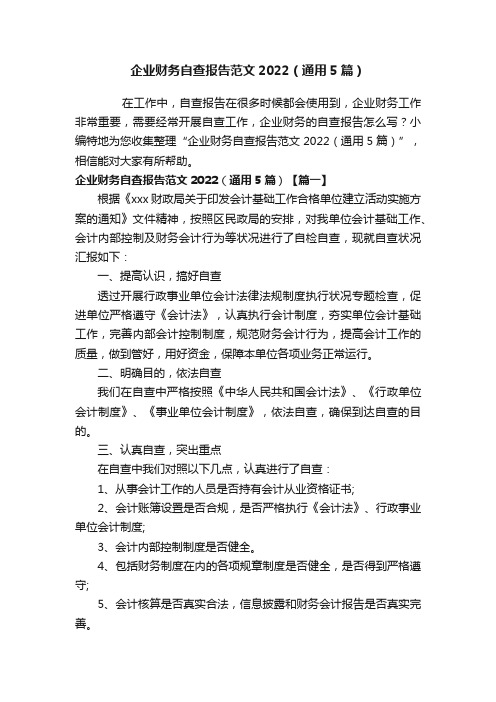 企业财务自查报告范文 2022（通用 5 篇）

在工作中，自查报告在很多时候都会使用到，企业财务工作非常重要，需要经常开展自查工作，企业财务的自查报告怎么写？小编特地为您收集整理“企业财务自查报告范文 2022（通用 5 篇）”，相信能对大家有所帮助。

企业财务自查报告范文 2022（通用 5 篇）【篇一】

根据《xxx 财政局关于印发会计基础工作合格单位建立活动实施方案的通知》文件精神，按照区民政局的安排，对我单位会计基础工作、会计内部控制及财务会计行为等状况进行了自检自查，现就自查状况汇报如下：

一、提高认识，搞好自查

透过开展行政事业单位会计法律法规制度执行状况专题检查，促进单位严格遵守《会计法》，认真执行会计制度，夯实单位会计基础工作，完善内部会计控制制度，规范财务会计行为，提高会计工作的质量，做到管好，用好资金，保障本单位各项业务正常运行。

二、明确目的，依法自查

我们在自查中严格按照《中华人民共和国会计法》、《行政单位会计制度》、《事业单位会计制度》，依法自查，确保到达自查的目的。

三、认真自查，突出重点

在自查中我们对照以下几点，认真进行了自查：

1、从事会计工作的人员是否持有会计从业资格证书;

2、会计账簿设置是否合规，是否严格执行《会计法》、行政事业单位会计制度;

3、会计内部控制制度是否健全。

4、包括财务制度在内的各项规章制度是否健全，是否得到严格遵守;

5、会计核算是否真实合法，信息披露和财务会计报告是否真实完善。